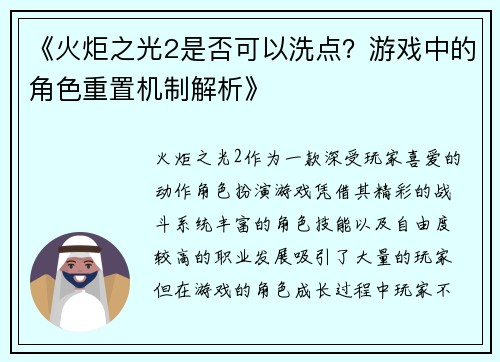 《火炬之光2是否可以洗点？游戏中的角色重置机制解析》

火炬之光2作为一款深受玩家喜爱的动作角色扮演游戏凭借其精彩的战斗系统丰富的角色技能以及自由度较高的职业发展吸引了大量的玩家但在游戏的角色成长过程中玩家不